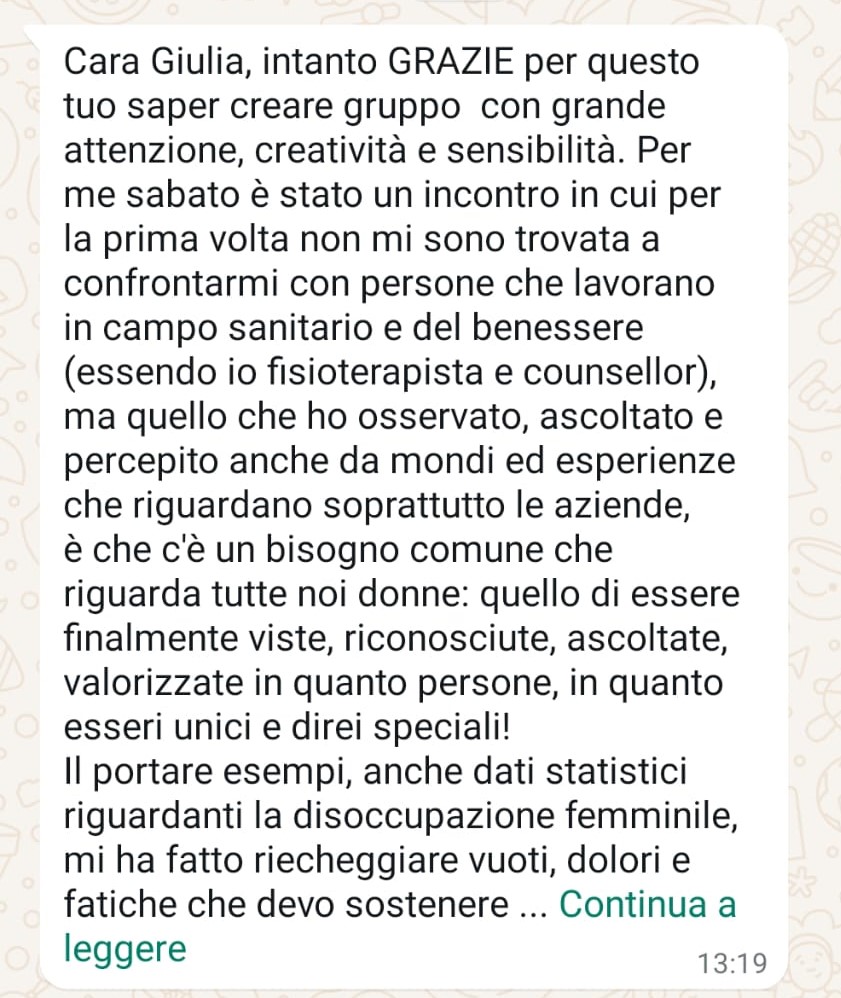 Cara Giulia, intanto GRAZIE per questo tuo saper creare gruppo con grande attenzione, creatività e sensibilità. Per me sabato è stato un incontro in cui per la prima volta non mi sono trovata a confrontarmi con persone che lavorano in campo sanitario e del benessere (essendo io fisioterapista e counsellor), ma quello che ho osservato, ascoltato e percepito anche da mondi ed esperienze che riguardano soprattutto le aziende, è che c'è un bisogno comune che riguarda tutte noi donne: quello di essere finalmente viste, riconosciute, ascoltate, valorizzate in quanto persone, in quanto esseri unici e direi speciali!
Il portare esempi, anche dati statistici riguardanti la disoccupazione femminile, mi ha fatto riecheggiare vuoti, dolori e fatiche che devo sostenere ... Continua a leggere

13:19